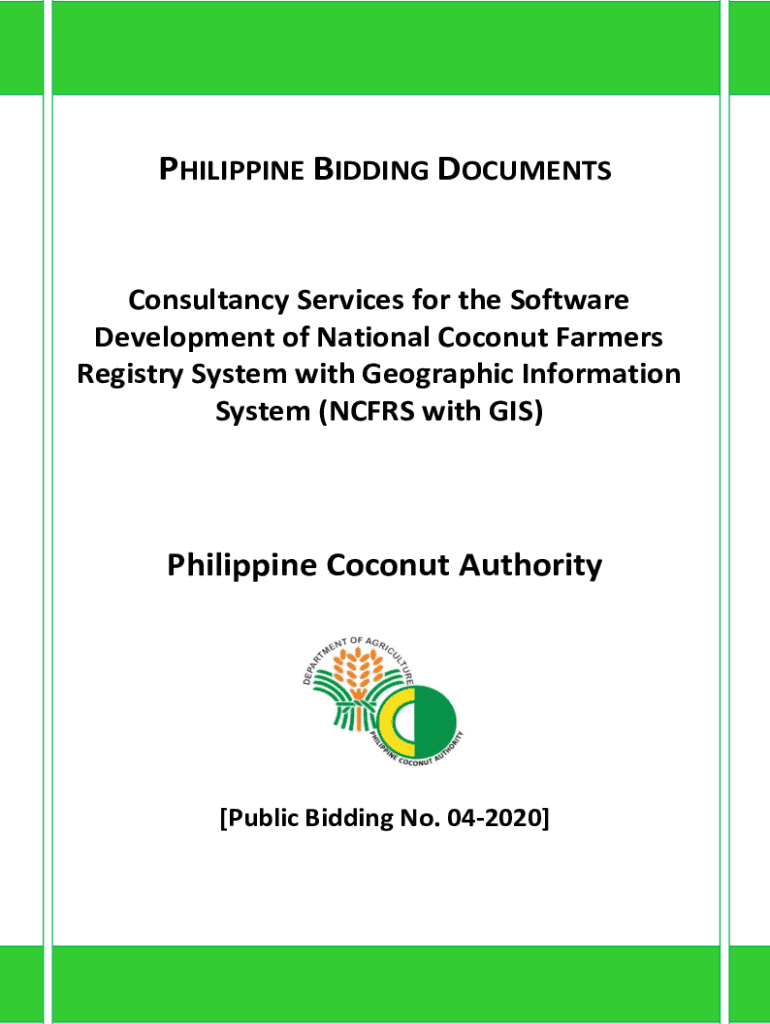 PHILIPPINE BIDDING DOCUMENTS

Consultancy Services for the Software Development of National Coconut Farmers Registry System with Geographic Information System (NCFRS with GIS)

Philippine Coconut Authority

DEPARTMENT OF AGRICULTURE

PHILIPPINE COCONUT AUTHORITY

[Public Bidding No. 04-2020]